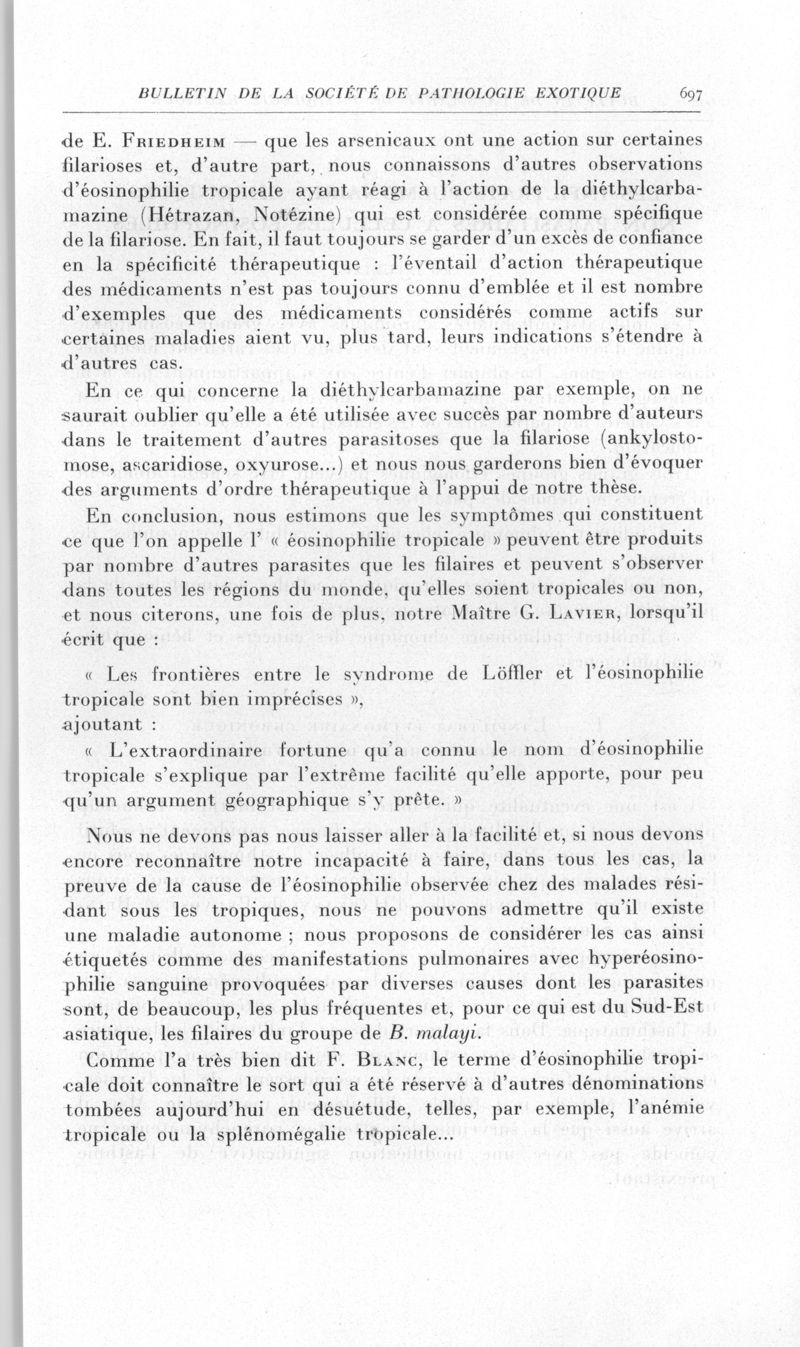 BULLETIN DE LA SOCIÉTÉ DE PATHOLOGIE EXOTIQUE 697

de E. Friedheim — que les arsenicaux ont une action sur certaines filarioses et, d'autre part, nous connaissons d'autres observations d'éosinophilie tropicale ayant réagi à l'action de la diéthylcarbamazine (Hétrazan, Notézine) qui est considérée comme spécifique de la filariose. En fait, il faut toujours se garder d'un excès de confiance en la spécificité thérapeutique : l'éventail d'action thérapeutique des médicaments n'est pas toujours connu d'emblée et il est nombre d'exemples que des médicaments considérés comme actifs sur certaines maladies aient vu, plus tard, leurs indications s'étendre à d'autres cas.

En ce qui concerne la diéthylcarbamazine par exemple, on ne saurait oublier qu'elle a été utilisée avec succès par nombre d'auteurs dans le traitement d'autres parasitoses que la filariose (ankylostomose, ascaridiose, oxyurose...) et nous nous garderons bien d'évoquer des arguments d'ordre thérapeutique à l'appui de notre thèse.

En conclusion, nous estimons que les symptômes qui constituent ce que l'on appelle l' « éosinophilie tropicale » peuvent être produits par nombre d'autres parasites que les filaires et peuvent s'observer dans toutes les régions du monde, qu'elles soient tropicales ou non, et nous citerons, une fois de plus, notre Maître G. Lavier, lorsqu'il écrit que :

« Les frontières entre le syndrome de Löffler et l'éosinophilie tropicale sont bien imprécises »,

ajoutant :

« L'extraordinaire fortune qu'a connu le nom d'éosinophilie tropicale s'explique par l'extrême facilité qu'elle apporte, pour peu qu'un argument géographique s'y prête. »

Nous ne devons pas nous laisser aller à la facilité et, si nous devons encore reconnaître notre incapacité à faire, dans tous les cas, la preuve de la cause de l'éosinophilie observée chez des malades résidant sous les tropiques, nous ne pouvons admettre qu'il existe une maladie autonome ; nous proposons de considérer les cas ainsi étiquetés comme des manifestations pulmonaires avec hyperéosinophilie sanguine provoquées par diverses causes dont les parasites sont, de beaucoup, les plus fréquentes et, pour ce qui est du Sud-Est asiatique, les filaires du groupe de B. malayi.

Comme l'a très bien dit F. Blanc, le terme d'éosinophilie tropicale doit connaître le sort qui a été réservé à d'autres dénominations tombées aujourd'hui en désuétude, telles, par exemple, l'anémie tropicale ou la splénomégalie tropicale...